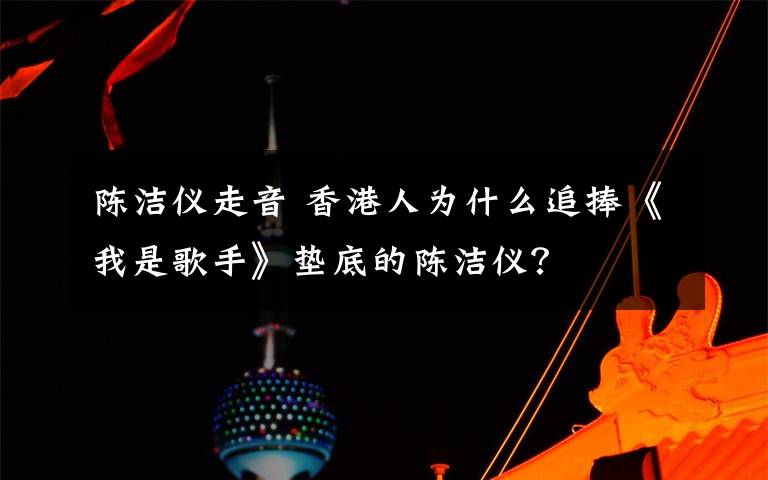 陈洁仪走音 香港人为什么追捧《我是歌手》垫底的陈洁仪?